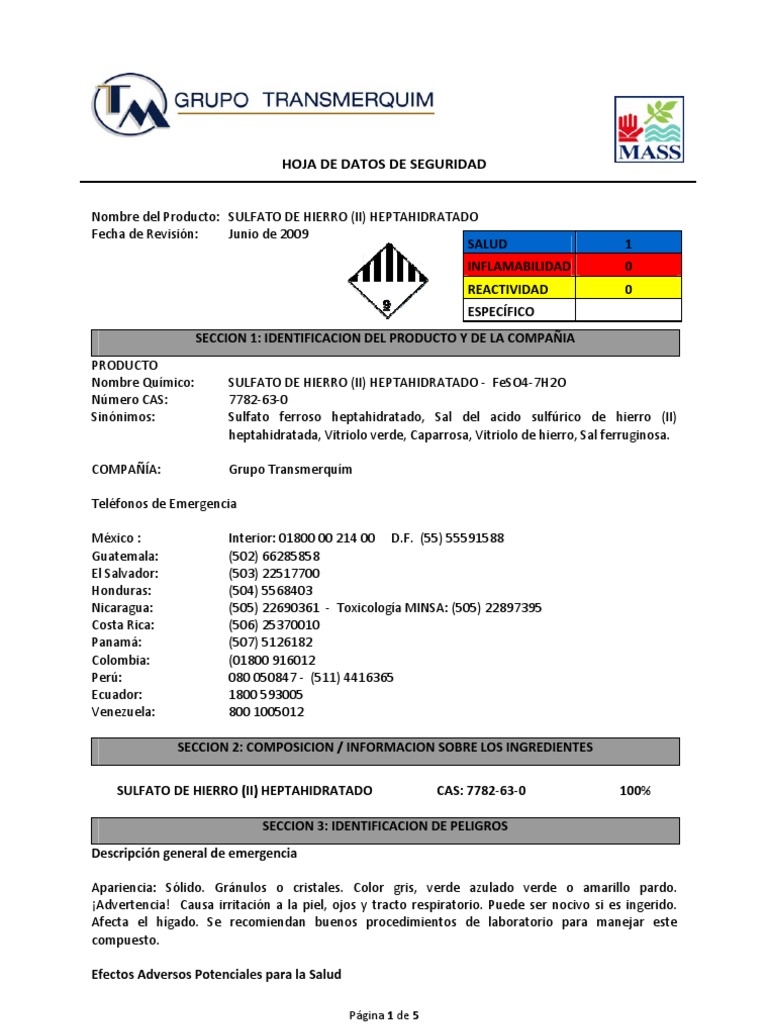 TM GRUPO TRANSMERQUIM

MASS

HOJA DE DATOS DE SEGURIDAD

Nombre del Producto: SULFATO DE HIERRO (II) HEPTAHIDRATADO
Fecha de Revisión: Junio de 2009

9

| SALUD | 1 |
|---|---|
| INFLAMABILIDAD | 0 |
| REACTIVIDAD | 0 |
| ESPECÍFICO | |

SECCION 1: IDENTIFICACION DEL PRODUCTO Y DE LA COMPAÑIA

PRODUCTO
Nombre Químico: SULFATO DE HIERRO (II) HEPTAHIDRATADO - FeSO4-7H2O
Número CAS: 7782-63-0
Sinónimos: Sulfato ferroso heptahidratado, Sal del acido sulfúrico de hierro (II) heptahidratada, Vitriolo verde, Caparrosa, Vitriolo de hierro, Sal ferruginosa.

COMPAÑÍA: Grupo Transmerquim

Teléfonos de Emergencia

México : Interior: 01800 00 214 00 D.F. (55) 55591588
Guatemala: (502) 66285858
El Salvador: (503) 22517700
Honduras: (504) 5568403
Nicaragua: (505) 22690361 - Toxicología MINSA: (505) 22897395
Costa Rica: (506) 25370010
Panamá: (507) 5126182
Colombia: (01800 916012
Perú: 080 050847 - (511) 4416365
Ecuador: 1800 593005
Venezuela: 800 1005012

SECCION 2: COMPOSICION / INFORMACION SOBRE LOS INGREDIENTES

SULFATO DE HIERRO (II) HEPTAHIDRATADO CAS: 7782-63-0 100%

SECCION 3: IDENTIFICACION DE PELIGROS

Descripción general de emergencia

Apariencia: Sólido. Gránulos o cristales. Color gris, verde azulado verde o amarillo pardo. ¡Advertencia! Causa irritación a la piel, ojos y tracto respiratorio. Puede ser nocivo si es ingerido. Afecta el hígado. Se recomiendan buenos procedimientos de laboratorio para manejar este compuesto.

Efectos Adversos Potenciales para la Salud

Página 1 de 5